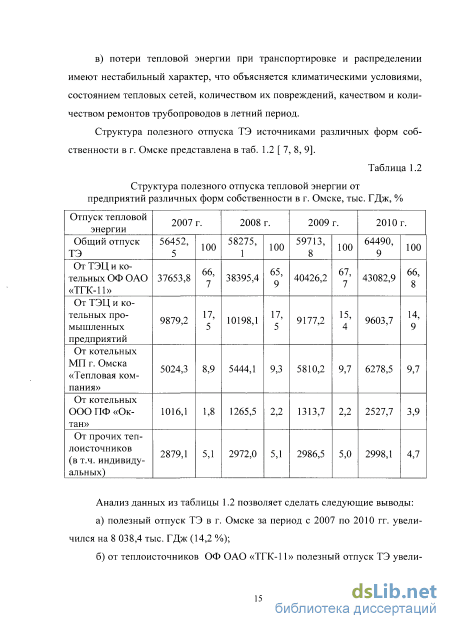 в) потери тепловой энергии при транспортировке и распределении имеют нестабильный характер, что объясняется климатическими условиями, состоянием тепловых сетей, количеством их повреждений, качеством и количеством ремонтов трубопроводов в летний период.

Структура полезного отпуска ТЭ источниками различных форм собственности в г. Омске представлена в таб. 1.2 [ 7, 8, 9].

Таблица 1.2

Структура полезного отпуска тепловой энергии от предприятий различных форм собственности в г. Омске, тыс. ГДж, %

| Отпуск тепловой энергии | 2007 г. | | 2008 г. | | 2009 г. | | 2010 г. | |
|---|---|---|---|---|---|---|---|---|
| Общий отпуск ТЭ | 56452,5 | 100 | 58275,1 | 100 | 59713,8 | 100 | 64490,9 | 100 |
| От ТЭЦ и котельных ОФ ОАО «ТГК-11» | 37653,8 | 66,7 | 38395,4 | 65,9 | 40426,2 | 67,7 | 43082,9 | 66,8 |
| От ТЭЦ и котельных промышленных предприятий | 9879,2 | 17,5 | 10198,1 | 17,5 | 9177,2 | 15,4 | 9603,7 | 14,9 |
| От котельных МП г. Омска «Тепловая компания» | 5024,3 | 8,9 | 5444,1 | 9,3 | 5810,2 | 9,7 | 6278,5 | 9,7 |
| От котельных ООО ПФ «Октан» | 1016,1 | 1,8 | 1265,5 | 2,2 | 1313,7 | 2,2 | 2527,7 | 3,9 |
| От прочих теплоисточников (в т.ч. индивидуальных) | 2879,1 | 5,1 | 2972,0 | 5,1 | 2986,5 | 5,0 | 2998,1 | 4,7 |

Анализ данных из таблицы 1.2 позволяет сделать следующие выводы:

а) полезный отпуск ТЭ в г. Омске за период с 2007 по 2010 гг. увеличился на 8 038,4 тыс. ГДж (14,2 %);

б) от теплоисточников ОФ ОАО «ТГК-11» полезный отпуск ТЭ увели-

15

dsLib.net
библиотека диссертаций